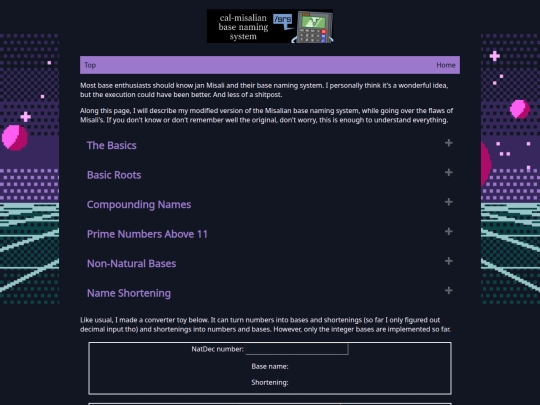 cal-misalian base naming system

/srs

Top

Home

Most base enthusiasts should know jan Misali and their base naming system. I personally think it's a wonderful idea, but the execution could have been better. And less of a shitpost.

Along this page, I will describe my modified version of the Misalian base naming system, while going over the flaws of Misali's. If you don't know or don't remember well the original, don't worry, this is enough to understand everything.

The Basics +

Basic Roots +

Compounding Names +

Prime Numbers Above 11 +

Non-Natural Bases +

Name Shortening +

Like usual, I made a converter toy below. It can turn numbers into bases and shortenings (so far I only figured out decimal input tho) and shortenings into numbers and bases. However, only the integer bases are implemented so far.

NatDec number:

Base name:

Shortening: